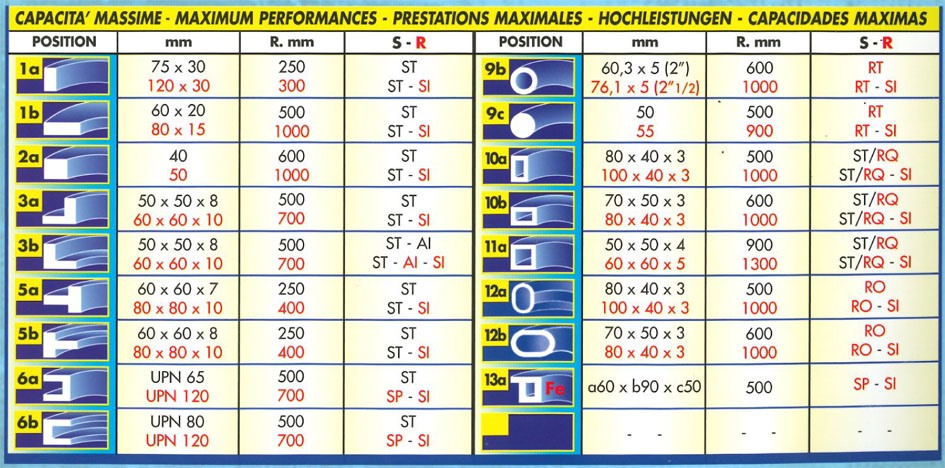 CAPACITA' MASSIME - MAXIMUM PERFORMANCES - PRESTATIONS MAXIMALES - HOCHLEISTUNGEN - CAPACIDADES MAXIMAS

| POSITION | mm | R. mm | S - R |
|---|---|---|---|
| 1a | 75 x 30<br>120 x 30 | 250<br>300 | ST<br>ST - SI |
| 1b | 60 x 20<br>80 x 15 | 500<br>1000 | ST<br>ST - SI |
| 2a | 40<br>50 | 600<br>1000 | ST<br>ST - SI |
| 3a | 50 x 50 x 8<br>60 x 60 x 10 | 500<br>700 | ST<br>ST - SI |
| 3b | 50 x 50 x 8<br>60 x 60 x 10 | 500<br>700 | ST - AI<br>ST - AI - SI |
| 5a | 60 x 60 x 7<br>80 x 80 x 10 | 250<br>400 | ST<br>ST - SI |
| 5b | 60 x 60 x 8<br>80 x 80 x 10 | 250<br>400 | ST<br>ST - SI |
| 6a | UPN 65<br>UPN 120 | 500<br>700 | ST<br>SP - SI |
| 6b | UPN 80<br>UPN 120 | 500<br>700 | ST<br>SP - SI |

| POSITION | mm | R. mm | S - R |
|---|---|---|---|
| 9b | 60,3 x 5 (2")<br>76,1 x 5 (2"1/2) | 600<br>1000 | RT<br>RT - SI |
| 9c | 50<br>55 | 500<br>900 | RT<br>RT - SI |
| 10a | 80 x 40 x 3<br>100 x 40 x 3 | 500<br>1000 | ST/RQ<br>ST/RQ - SI |
| 10b | 70 x 50 x 3<br>80 x 40 x 3 | 600<br>1000 | ST/RQ<br>ST/RQ - SI |
| 11a | 50 x 50 x 4<br>60 x 60 x 5 | 900<br>1300 | ST/RQ<br>ST/RQ - SI |
| 12a | 80 x 40 x 3<br>100 x 40 x 3 | 500<br>1000 | RO<br>RO - SI |
| 12b | 70 x 50 x 3<br>80 x 40 x 3 | 600<br>1000 | RO<br>RO - SI |
| 13a Fe | a60 x b90 x c50 | 500 | SP - SI |
| | - - | - - | - - |